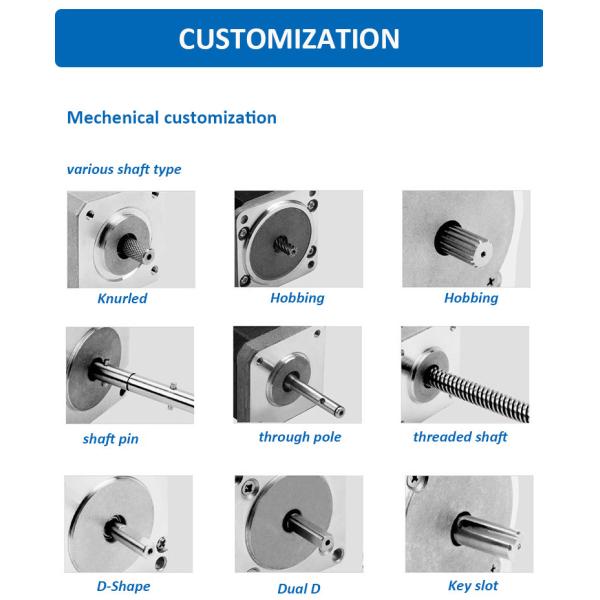 CUSTOMIZATION

Mechenical customization

various shaft type

Knurled

Hobbing

Hobbing

shaft pin

through pole

threaded shaft

D-Shape

Dual D

Key slot